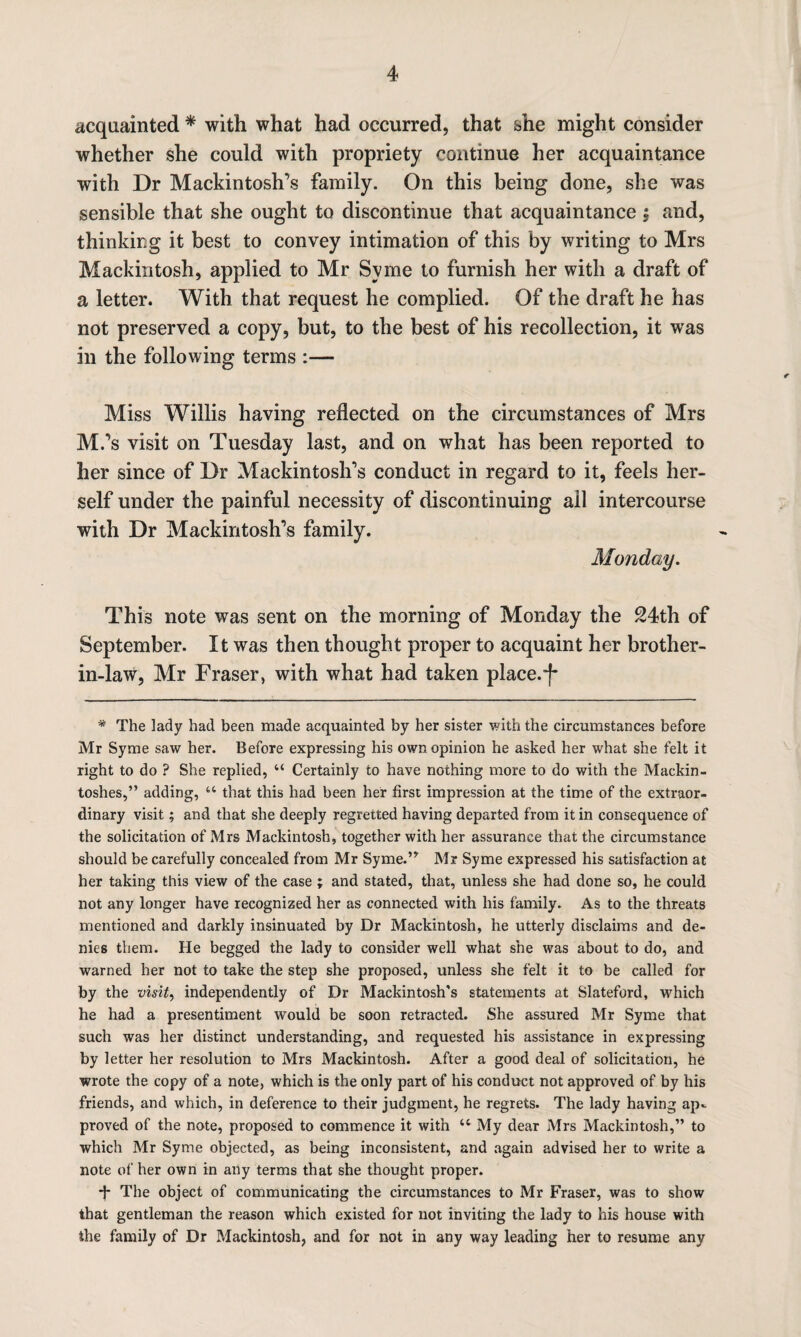 4

acquainted * with what had occurred, that she might consider whether she could with propriety continue her acquaintance with Dr Mackintosh's family. On this being done, she was sensible that she ought to discontinue that acquaintance ; and, thinking it best to convey intimation of this by writing to Mrs Mackintosh, applied to Mr Syme to furnish her with a draft of a letter. With that request he complied. Of the draft he has not preserved a copy, but, to the best of his recollection, it was in the following terms :—

Miss Willis having reflected on the circumstances of Mrs M.'s visit on Tuesday last, and on what has been reported to her since of Dr Mackintosh's conduct in regard to it, feels herself under the painful necessity of discontinuing all intercourse with Dr Mackintosh's family.

Monday.

This note was sent on the morning of Monday the 24th of September. It was then thought proper to acquaint her brother-in-law, Mr Fraser, with what had taken place.†

* The lady had been made acquainted by her sister with the circumstances before Mr Syme saw her. Before expressing his own opinion he asked her what she felt it right to do ? She replied, " Certainly to have nothing more to do with the Mackintoshes," adding, " that this had been her first impression at the time of the extraordinary visit ; and that she deeply regretted having departed from it in consequence of the solicitation of Mrs Mackintosh, together with her assurance that the circumstance should be carefully concealed from Mr Syme." Mr Syme expressed his satisfaction at her taking this view of the case ; and stated, that, unless she had done so, he could not any longer have recognized her as connected with his family. As to the threats mentioned and darkly insinuated by Dr Mackintosh, he utterly disclaims and denies them. He begged the lady to consider well what she was about to do, and warned her not to take the step she proposed, unless she felt it to be called for by the visit, independently of Dr Mackintosh's statements at Slateford, which he had a presentiment would be soon retracted. She assured Mr Syme that such was her distinct understanding, and requested his assistance in expressing by letter her resolution to Mrs Mackintosh. After a good deal of solicitation, he wrote the copy of a note, which is the only part of his conduct not approved of by his friends, and which, in deference to their judgment, he regrets. The lady having approved of the note, proposed to commence it with " My dear Mrs Mackintosh," to which Mr Syme objected, as being inconsistent, and again advised her to write a note of her own in any terms that she thought proper.

† The object of communicating the circumstances to Mr Fraser, was to show that gentleman the reason which existed for not inviting the lady to his house with the family of Dr Mackintosh, and for not in any way leading her to resume any